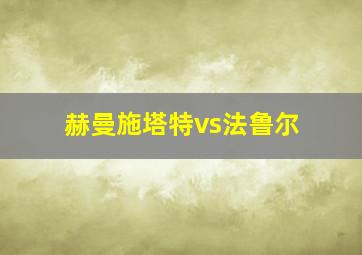 赫曼施塔特vs法鲁尔